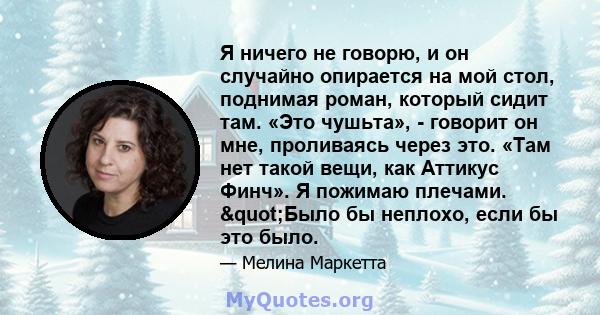 Я ничего не говорю, и он случайно опирается на мой стол, поднимая роман, который сидит там. «Это чушьта», - говорит он мне, проливаясь через это. «Там нет такой вещи, как Аттикус Финч». Я пожимаю плечами. &quot;Было бы неплохо, если бы это было.

— Мелина Маркетта

MyQuotes.org